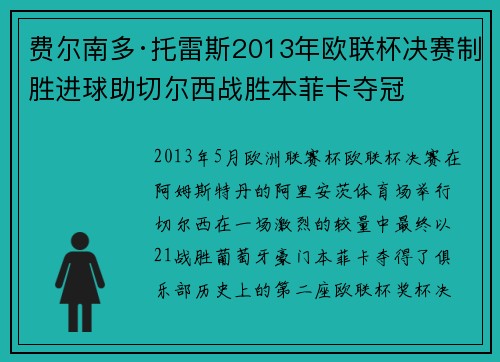 费尔南多·托雷斯2013年欧联杯决赛制胜进球助切尔西战胜本菲卡夺冠

2013年5月欧洲联赛杯欧联杯决赛在阿姆斯特丹的阿里安茨体育场举行切尔西在一场激烈的较量中最终以21战胜葡萄牙豪门本菲卡夺得了俱乐部历史上的第二座欧联杯奖杯决